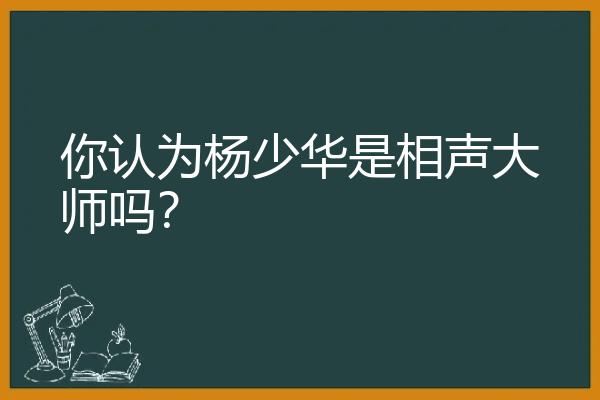 你认为杨少华是相声大师吗?